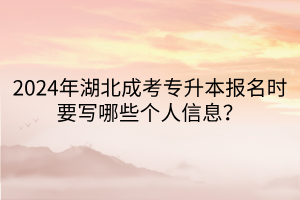 2024年湖北成考专升本报名时要写哪些个人信息?